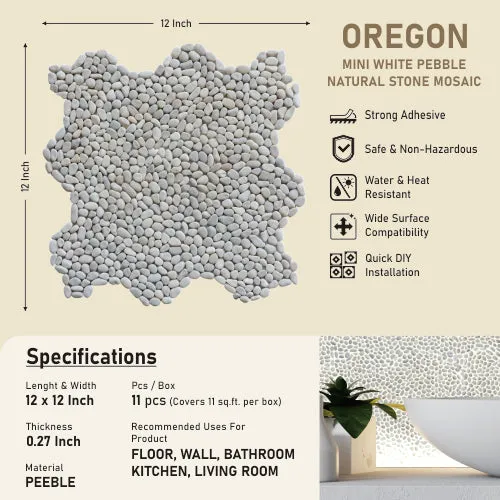 12 Inch

12 Inch

OREGON
MINI WHITE PEBBLE
NATURAL STONE MOSAIC

Strong Adhesive

Safe & Non-Hazardous

Water & Heat Resistant

Wide Surface Compatibility

Quick DIY Installation

Specifications

Lenght & Width
12 x 12 Inch

Thickness
0.27 Inch

Material
PEEBLE

Pcs / Box
11 pcs (Covers 11 sq.ft. per box)

Recommended Uses For Product
FLOOR, WALL, BATHROOM
KITCHEN, LIVING ROOM